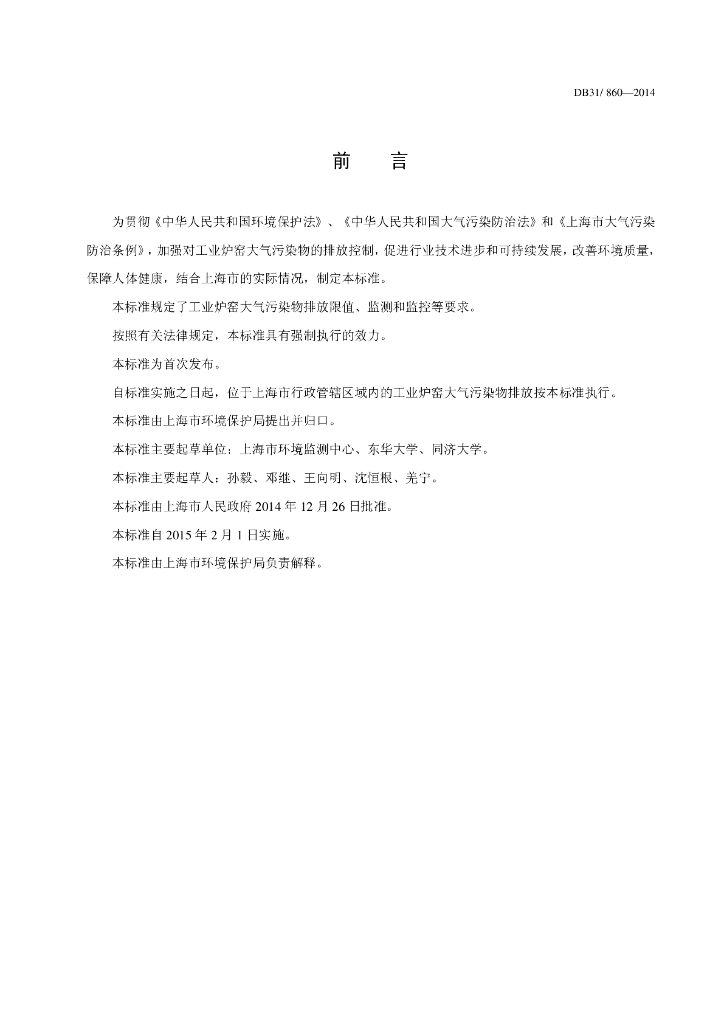 DB31/ 860—2014

前　言

为贯彻《中华人民共和国环境保护法》、《中华人民共和国大气污染防治法》和《上海市大气污染防治条例》，加强对工业炉窑大气污染物的排放控制，促进行业技术进步和可持续发展，改善环境质量，保障人体健康，结合上海市的实际情况，制定本标准。

本标准规定了工业炉窑大气污染物排放限值、监测和监控等要求。

按照有关法律规定，本标准具有强制执行的效力。

本标准为首次发布。

自标准实施之日起，位于上海市行政管辖区域内的工业炉窑大气污染物排放按本标准执行。

本标准由上海市环境保护局提出并归口。

本标准主要起草单位：上海市环境监测中心、东华大学、同济大学。

本标准主要起草人：孙毅、邓继、王向明、沈恒根、羌宁。

本标准由上海市人民政府 2014 年 12 月 26 日批准。

本标准自 2015 年 2 月 1 日实施。

本标准由上海市环境保护局负责解释。